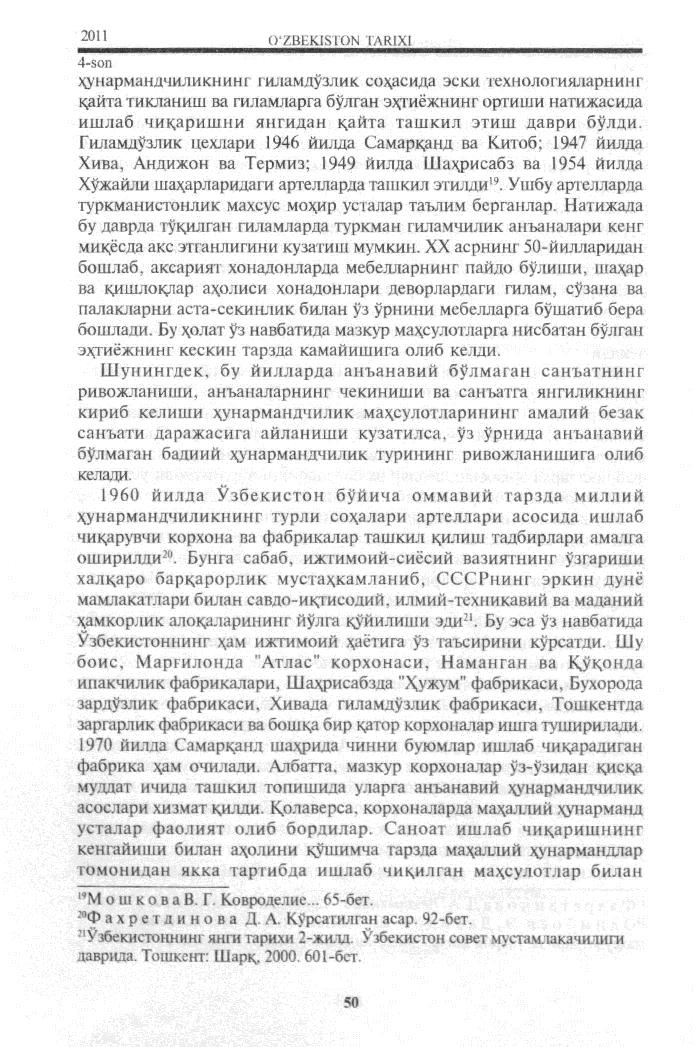 2011 O'ZBEKISTON TARIXI
4-son
ҳунармандчиликнинг гиламдўзлик соҳасида эски технологияларнинг қайта тикланиш ва гиламларга бўлган эҳтиёжнинг ортиши натижасида ишлаб чиқаришни янгидан қайта ташкил этиш даври бўлди. Гиламдўзлик цехлари 1946 йилда Самарқанд ва Китоб; 1947 йилда Хива, Андижон ва Термиз; 1949 йилда Шаҳрисабз ва 1954 йилда Хўжайли шаҳарларидаги артелларда ташкил этилди$^{19}$. Ушбу артелларда туркманистонлик махсус моҳир усталар таълим берганлар. Натижада бу даврда тўқилган гиламларда туркман гиламчилик анъаналари кенг миқёсда акс этганлигини кузатиш мумкин. XX асрнинг 50-йилларидан бошлаб, аксарият хонадонларда мебелларнинг пайдо бўлиши, шаҳар ва қишлоқлар аҳолиси хонадонлари деворлардаги гилам, сўзана ва палакларни аста-секинлик билан ўз ўрнини мебелларга бўшатиб бера бошлади. Бу ҳолат ўз навбатида мазкур маҳсулотларга нисбатан бўлган эҳтиёжнинг кескин тарзда камайишига олиб келди.

Шунингдек, бу йилларда анъанавий бўлмаган санъатнинг ривожланиши, анъаналарнинг чекиниши ва санъатга янгиликнинг кириб келиши ҳунармандчилик маҳсулотларининг амалий безак санъати даражасига айланиши кузатилса, ўз ўрнида анъанавий бўлмаган бадиий ҳунармандчилик турининг ривожланишига олиб келади.

1960 йилда Ўзбекистон бўйича оммавий тарзда миллий ҳунармандчиликнинг турли соҳалари артеллари асосида ишлаб чиқарувчи корхона ва фабрикалар ташкил қилиш тадбирлари амалга оширилди$^{20}$. Бунга сабаб, ижтимоий-сиёсий вазиятнинг ўзгариши халқаро барқарорлик мустаҳкамланиб, СССРнинг эркин дунё мамлакатлари билан савдо-иқтисодий, илмий-техникавий ва маданий ҳамкорлик алоқаларининг йўлга қўйилиши эди$^{21}$. Бу эса ўз навбатида Ўзбекистоннинг ҳам ижтимоий ҳаётига ўз таъсирини кўрсатди. Шу боис, Марғилонда "Атлас" корхонаси, Наманган ва Қўқонда ипакчилик фабрикалари, Шаҳрисабзда "Ҳужум" фабрикаси, Бухорода зардўзлик фабрикаси, Хивада гиламдўзлик фабрикаси, Тошкентда заргарлик фабрикаси ва бошқа бир қатор корхоналар ишга туширилади. 1970 йилда Самарқанд шаҳрида чинни буюмлар ишлаб чиқарадиган фабрика ҳам очилади. Албатта, мазкур корхоналар ўз-ўзидан қисқа муддат ичида ташкил топишида уларга анъанавий ҳунармандчилик асослари хизмат қилди. Қолаверса, корхоналарда маҳаллий ҳунарманд усталар фаолият олиб бордилар. Саноат ишлаб чиқаришнинг кенгайиши билан аҳолини қўшимча тарзда маҳаллий ҳунармандлар томонидан якка тартибда ишлаб чиқилган маҳсулотлар билан

$^{19}$Мошкова В. Г. Ковроделие... 65-бет.
$^{20}$Фахретдинова Д. А. Кўрсатилган асар. 92-бет.
$^{21}$Ўзбекистоннинг янги тарихи 2-жилд. Ўзбекистон совет мустамлакачилиги даврида. Тошкент: Шарқ, 2000. 601-бет.

50